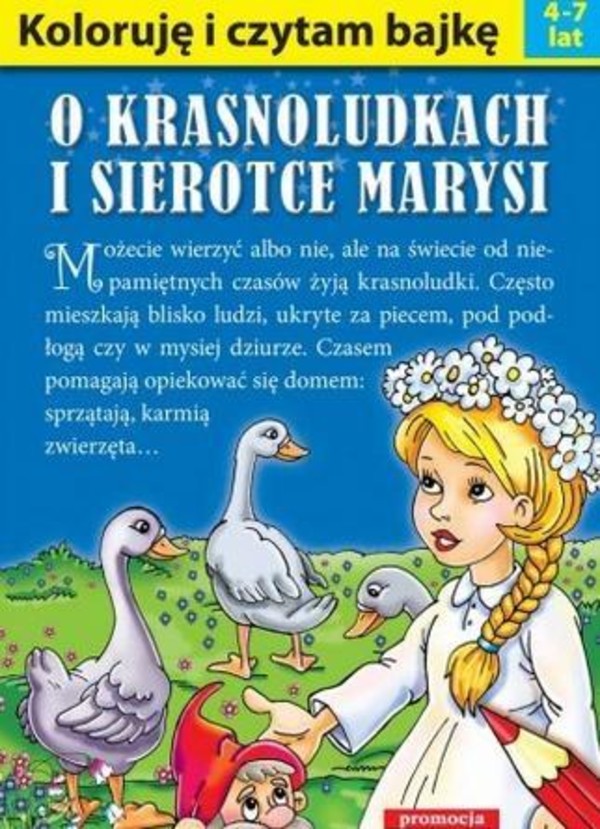 Koloruję i czytam bajkę

4-7 lat

O KRASNOLUDKACH I SIEROTCE MARYSI

Możecie wierzyć albo nie, ale na świecie od niepamiętnych czasów żyją krasnoludki. Często mieszkają blisko ludzi, ukryte za piecem, pod podłogą czy w mysiej dziurze. Czasem pomagają opiekować się domem: sprzątają, karmią zwierzęta…

promocja